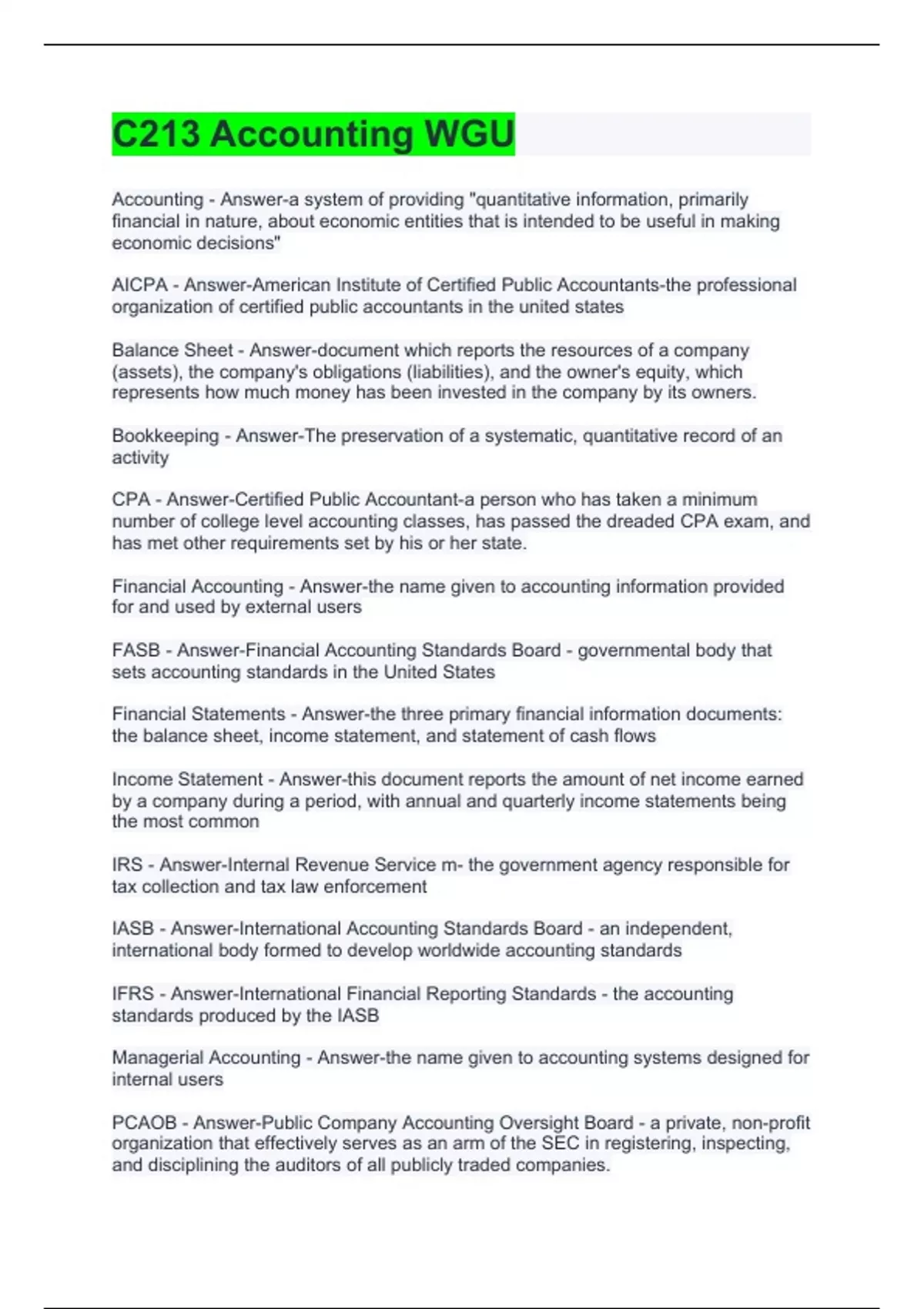 C213 Accounting WGU

Accounting - Answer-a system of providing "quantitative information, primarily financial in nature, about economic entities that is intended to be useful in making economic decisions"

AICPA - Answer-American Institute of Certified Public Accountants-the professional organization of certified public accountants in the united states

Balance Sheet - Answer-document which reports the resources of a company (assets), the company's obligations (liabilities), and the owner's equity, which represents how much money has been invested in the company by its owners.

Bookkeeping - Answer-The preservation of a systematic, quantitative record of an activity

CPA - Answer-Certified Public Accountant-a person who has taken a minimum number of college level accounting classes, has passed the dreaded CPA exam, and has met other requirements set by his or her state.

Financial Accounting - Answer-the name given to accounting information provided for and used by external users

FASB - Answer-Financial Accounting Standards Board - governmental body that sets accounting standards in the United States

Financial Statements - Answer-the three primary financial information documents: the balance sheet, income statement, and statement of cash flows

Income Statement - Answer-this document reports the amount of net income earned by a company during a period, with annual and quarterly income statements being the most common

IRS - Answer-Internal Revenue Service m- the government agency responsible for tax collection and tax law enforcement

IASB - Answer-International Accounting Standards Board - an independent, international body formed to develop worldwide accounting standards

IFRS - Answer-International Financial Reporting Standards - the accounting standards produced by the IASB

Managerial Accounting - Answer-the name given to accounting systems designed for internal users

PCAOB - Answer-Public Company Accounting Oversight Board - a private, non-profit organization that effectively serves as an arm of the SEC in registering, inspecting, and disciplining the auditors of all publicly traded companies.